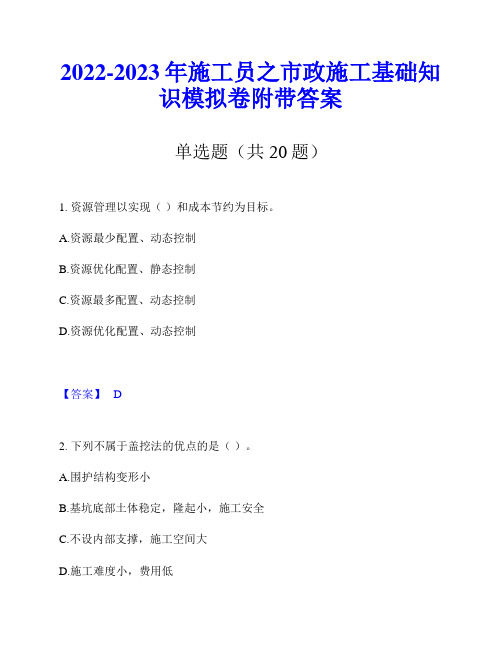 2022-2023 年施工员之市政施工基础知识模拟卷附带答案

单选题（共 20 题）

1. 资源管理以实现（ ）和成本节约为目标。

A.资源最少配置、动态控制

B.资源优化配置、静态控制

C.资源最多配置、动态控制

D.资源优化配置、动态控制

【答案】 D

2. 下列不属于盖挖法的优点的是（ ）。

A.围护结构变形小

B.基坑底部土体稳定，隆起小，施工安全

C.不设内部支撑，施工空间大

D.施工难度小，费用低